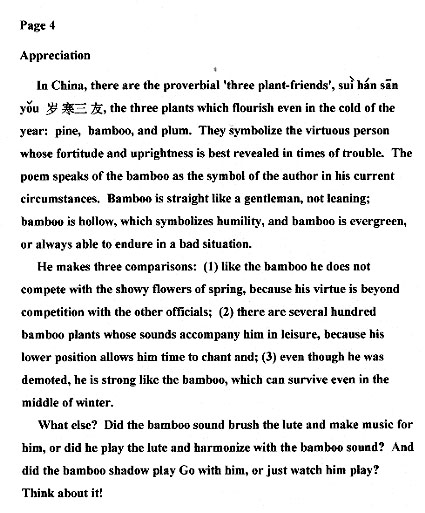 Page 4

Appreciation

In China, there are the proverbial 'three plant-friends', suì hán sān yǒu 岁寒三友, the three plants which flourish even in the cold of the year: pine, bamboo, and plum. They symbolize the virtuous person whose fortitude and uprightness is best revealed in times of trouble. The poem speaks of the bamboo as the symbol of the author in his current circumstances. Bamboo is straight like a gentleman, not leaning; bamboo is hollow, which symbolizes humility, and bamboo is evergreen, or always able to endure in a bad situation.

He makes three comparisons: (1) like the bamboo he does not compete with the showy flowers of spring, because his virtue is beyond competition with the other officials; (2) there are several hundred bamboo plants whose sounds accompany him in leisure, because his lower position allows him time to chant and; (3) even though he was demoted, he is strong like the bamboo, which can survive even in the middle of winter.

What else? Did the bamboo sound brush the lute and make music for him, or did he play the lute and harmonize with the bamboo sound? And did the bamboo shadow play Go with him, or just watch him play? Think about it!